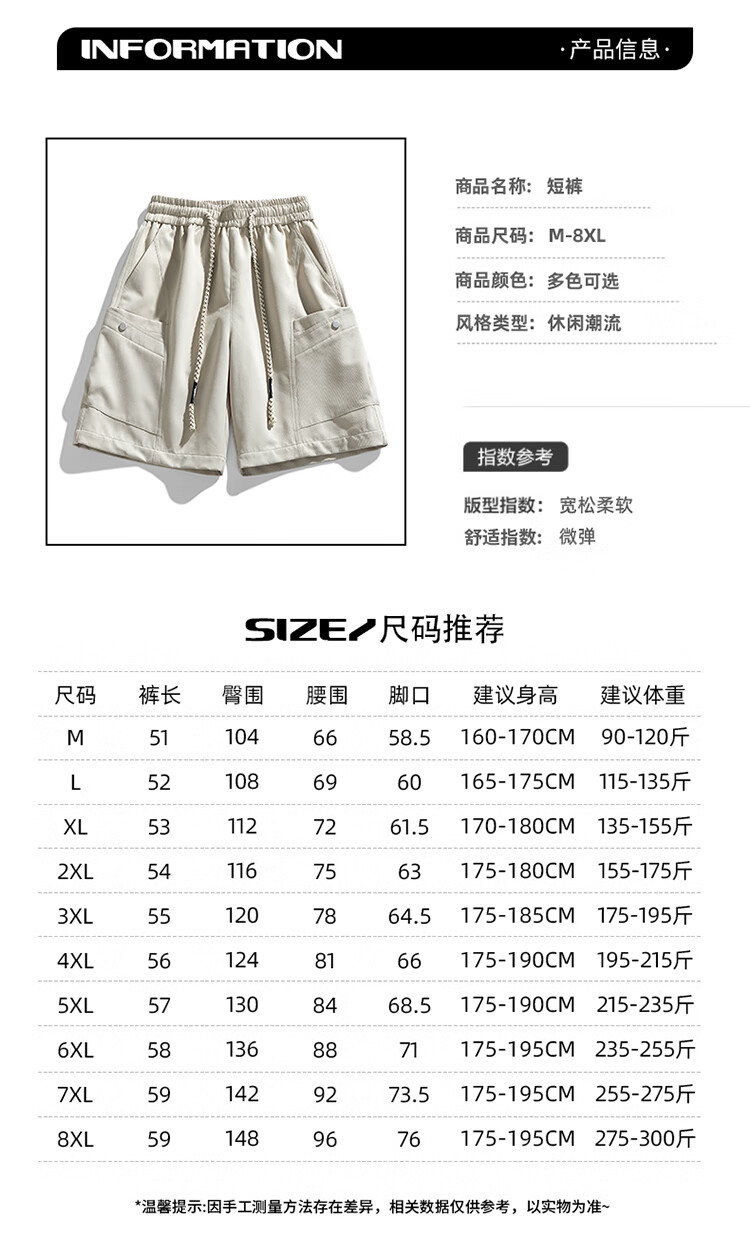 INFORMATION ·产品信息·

商品名称: 短裤
商品尺码: M-8XL
商品颜色: 多色可选
风格类型: 休闲潮流

指数参考
版型指数: 宽松柔软
舒适指数: 微弹

SIZE/尺码推荐

| 尺码 | 裤长 | 臀围 | 腰围 | 脚口 | 建议身高 | 建议体重 |
|---|---|---|---|---|---|---|
| M | 51 | 104 | 66 | 58.5 | 160-170CM | 90-120斤 |
| L | 52 | 108 | 69 | 60 | 165-175CM | 115-135斤 |
| XL | 53 | 112 | 72 | 61.5 | 170-180CM | 135-155斤 |
| 2XL | 54 | 116 | 75 | 63 | 175-180CM | 155-175斤 |
| 3XL | 55 | 120 | 78 | 64.5 | 175-185CM | 175-195斤 |
| 4XL | 56 | 124 | 81 | 66 | 175-190CM | 195-215斤 |
| 5XL | 57 | 130 | 84 | 68.5 | 175-190CM | 215-235斤 |
| 6XL | 58 | 136 | 88 | 71 | 175-195CM | 235-255斤 |
| 7XL | 59 | 142 | 92 | 73.5 | 175-195CM | 255-275斤 |
| 8XL | 59 | 148 | 96 | 76 | 175-195CM | 275-300斤 |

*温馨提示:因手工测量方法存在差异，相关数据仅供参考，以实物为准~